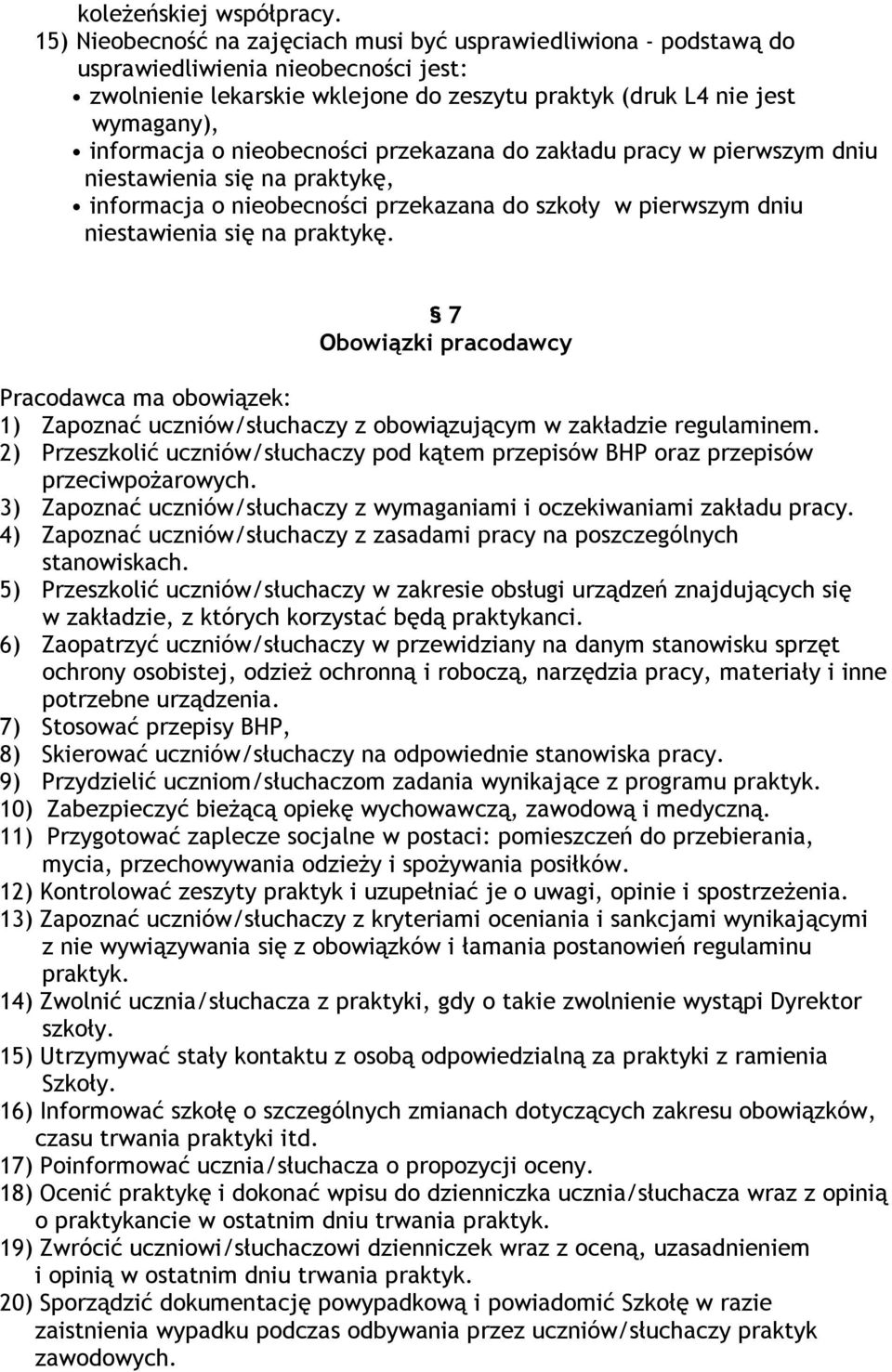 koleżeńskiej współpracy.
15) Nieobecność na zajęciach musi być usprawiedliwiona - podstawą do usprawiedliwienia nieobecności jest:
• zwolnienie lekarskie wklejone do zeszytu praktyk (druk L4 nie jest wymagany),
• informacja o nieobecności przekazana do zakładu pracy w pierwszym dniu niestawienia się na praktykę,
• informacja o nieobecności przekazana do szkoły w pierwszym dniu niestawienia się na praktykę.

§ 7
Obowiązki pracodawcy

Pracodawca ma obowiązek:
1) Zapoznać uczniów/słuchaczy z obowiązującym w zakładzie regulaminem.
2) Przeszkolić uczniów/słuchaczy pod kątem przepisów BHP oraz przepisów przeciwpożarowych.
3) Zapoznać uczniów/słuchaczy z wymaganiami i oczekiwaniami zakładu pracy.
4) Zapoznać uczniów/słuchaczy z zasadami pracy na poszczególnych stanowiskach.
5) Przeszkolić uczniów/słuchaczy w zakresie obsługi urządzeń znajdujących się w zakładzie, z których korzystać będą praktykanci.
6) Zaopatrzyć uczniów/słuchaczy w przewidziany na danym stanowisku sprzęt ochrony osobistej, odzież ochronną i roboczą, narzędzia pracy, materiały i inne potrzebne urządzenia.
7) Stosować przepisy BHP,
8) Skierować uczniów/słuchaczy na odpowiednie stanowiska pracy.
9) Przydzielić uczniom/słuchaczom zadania wynikające z programu praktyk.
10) Zabezpieczyć bieżącą opiekę wychowawczą, zawodową i medyczną.
11) Przygotować zaplecze socjalne w postaci: pomieszczeń do przebierania, mycia, przechowywania odzieży i spożywania posiłków.
12) Kontrolować zeszyty praktyk i uzupełniać je o uwagi, opinie i spostrzeżenia.
13) Zapoznać uczniów/słuchaczy z kryteriami oceniania i sankcjami wynikającymi z nie wywiązywania się z obowiązków i łamania postanowień regulaminu praktyk.
14) Zwolnić ucznia/słuchacza z praktyki, gdy o takie zwolnienie wystąpi Dyrektor szkoły.
15) Utrzymywać stały kontaktu z osobą odpowiedzialną za praktyki z ramienia Szkoły.
16) Informować szkołę o szczególnych zmianach dotyczących zakresu obowiązków, czasu trwania praktyki itd.
17) Poinformować ucznia/słuchacza o propozycji oceny.
18) Ocenić praktykę i dokonać wpisu do dzienniczka ucznia/słuchacza wraz z opinią o praktykancie w ostatnim dniu trwania praktyk.
19) Zwrócić uczniowi/słuchaczowi dzienniczek wraz z oceną, uzasadnieniem i opinią w ostatnim dniu trwania praktyk.
20) Sporządzić dokumentację powypadkową i powiadomić Szkołę w razie zaistnienia wypadku podczas odbywania przez uczniów/słuchaczy praktyk zawodowych.